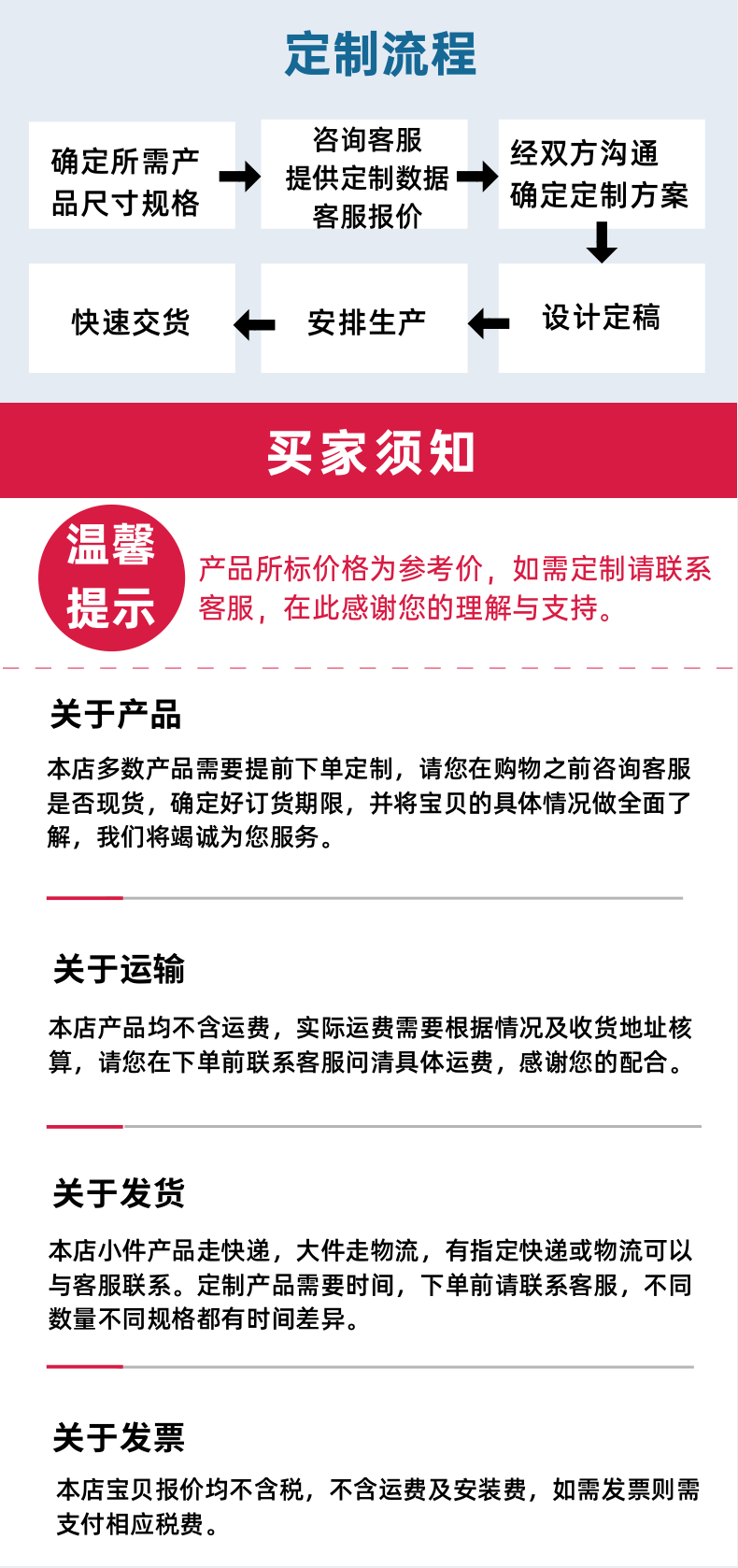 定制流程

确定所需产品尺寸规格

咨询客服
提供定制数据
客服报价

经双方沟通
确定定制方案

设计定稿

安排生产

快速交货

买家须知

温馨提示

产品所标价格为参考价，如需定制请联系客服，在此感谢您的理解与支持。

关于产品

本店多数产品需要提前下单定制，请您在购物之前咨询客服是否现货，确定好订货期限，并将宝贝的具体情况做全面了解，我们将竭诚为您服务。

关于运输

本店产品均不含运费，实际运费需要根据情况及收货地址核算，请您在下单前联系客服问清具体运费，感谢您的配合。

关于发货

本店小件产品走快递，大件走物流，有指定快递或物流可以与客服联系。定制产品需要时间，下单前请联系客服，不同数量不同规格都有时间差异。

关于发票

本店宝贝报价均不含税，不含运费及安装费，如需发票则需支付相应税费。